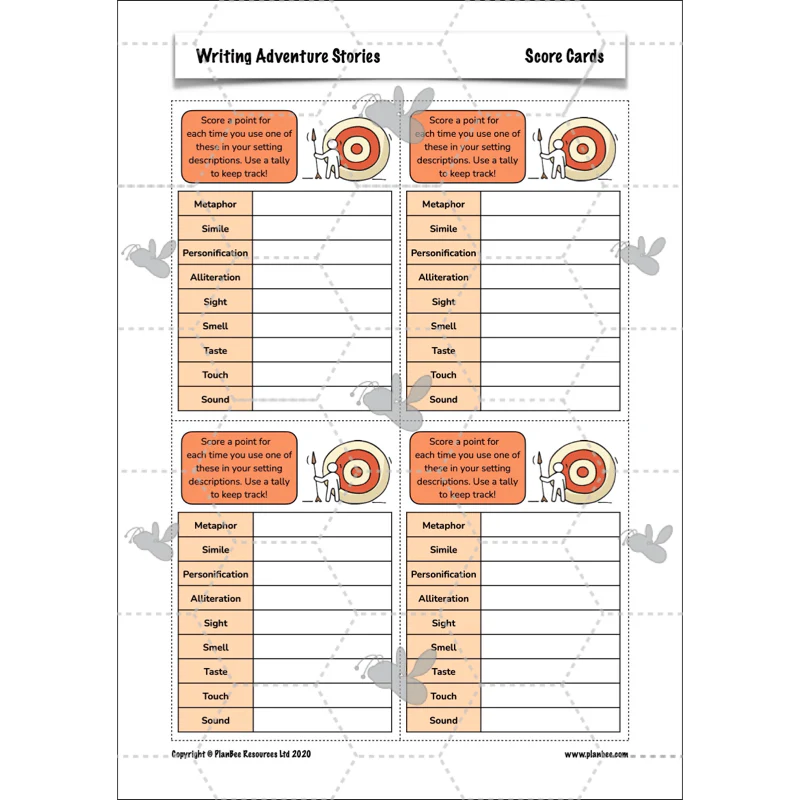 Writing Adventure Stories

Score Cards

Score a point for each time you use one of these in your setting descriptions. Use a tally to keep track!

| Metaphor | |
|---|---|
| Simile | |
| Personification | |
| Alliteration | |
| Sight | |
| Smell | |
| Taste | |
| Touch | |
| Sound | |

Score a point for each time you use one of these in your setting descriptions. Use a tally to keep track!

| Metaphor | |
|---|---|
| Simile | |
| Personification | |
| Alliteration | |
| Sight | |
| Smell | |
| Taste | |
| Touch | |
| Sound | |

Score a point for each time you use one of these in your setting descriptions. Use a tally to keep track!

| Metaphor | |
|---|---|
| Simile | |
| Personification | |
| Alliteration | |
| Sight | |
| Smell | |
| Taste | |
| Touch | |
| Sound | |

Score a point for each time you use one of these in your setting descriptions. Use a tally to keep track!

| Metaphor | |
|---|---|
| Simile | |
| Personification | |
| Alliteration | |
| Sight | |
| Smell | |
| Taste | |
| Touch | |
| Sound | |

Copyright © PlanBee Resources Ltd 2020

www.planbee.com